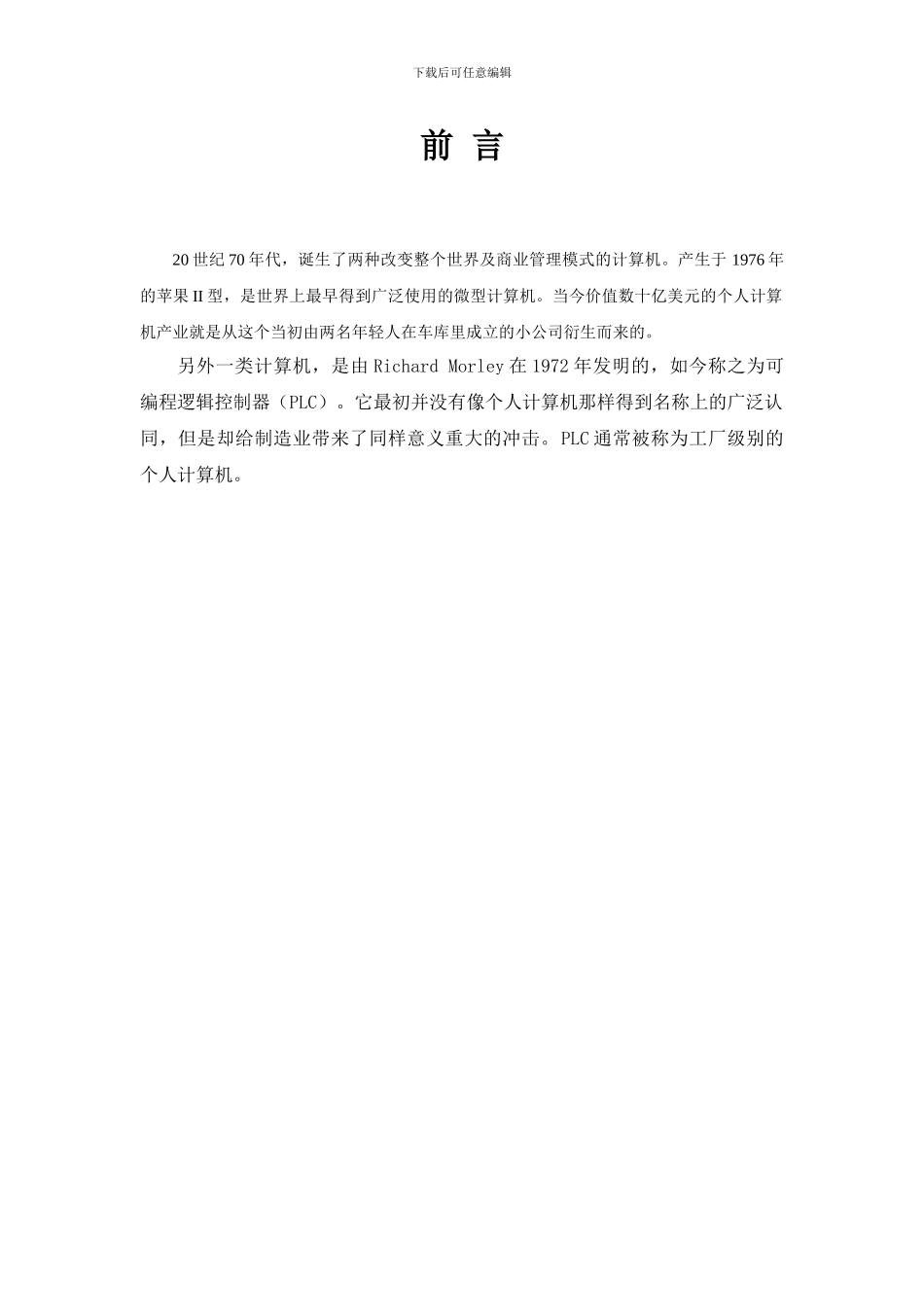 下载后可任意编辑

前 言

20 世纪 70 年代，诞生了两种改变整个世界及商业管理模式的计算机。产生于 1976 年的苹果 II 型，是世界上最早得到广泛使用的微型计算机。当今价值数十亿美元的个人计算机产业就是从这个当初由两名年轻人在车库里成立的小公司衍生而来的。

另外一类计算机，是由 Richard Morley 在 1972 年发明的，如今称之为可编程逻辑控制器（PLC）。它最初并没有像个人计算机那样得到名称上的广泛认同，但是却给制造业带来了同样意义重大的冲击。PLC 通常被称为工厂级别的个人计算机。